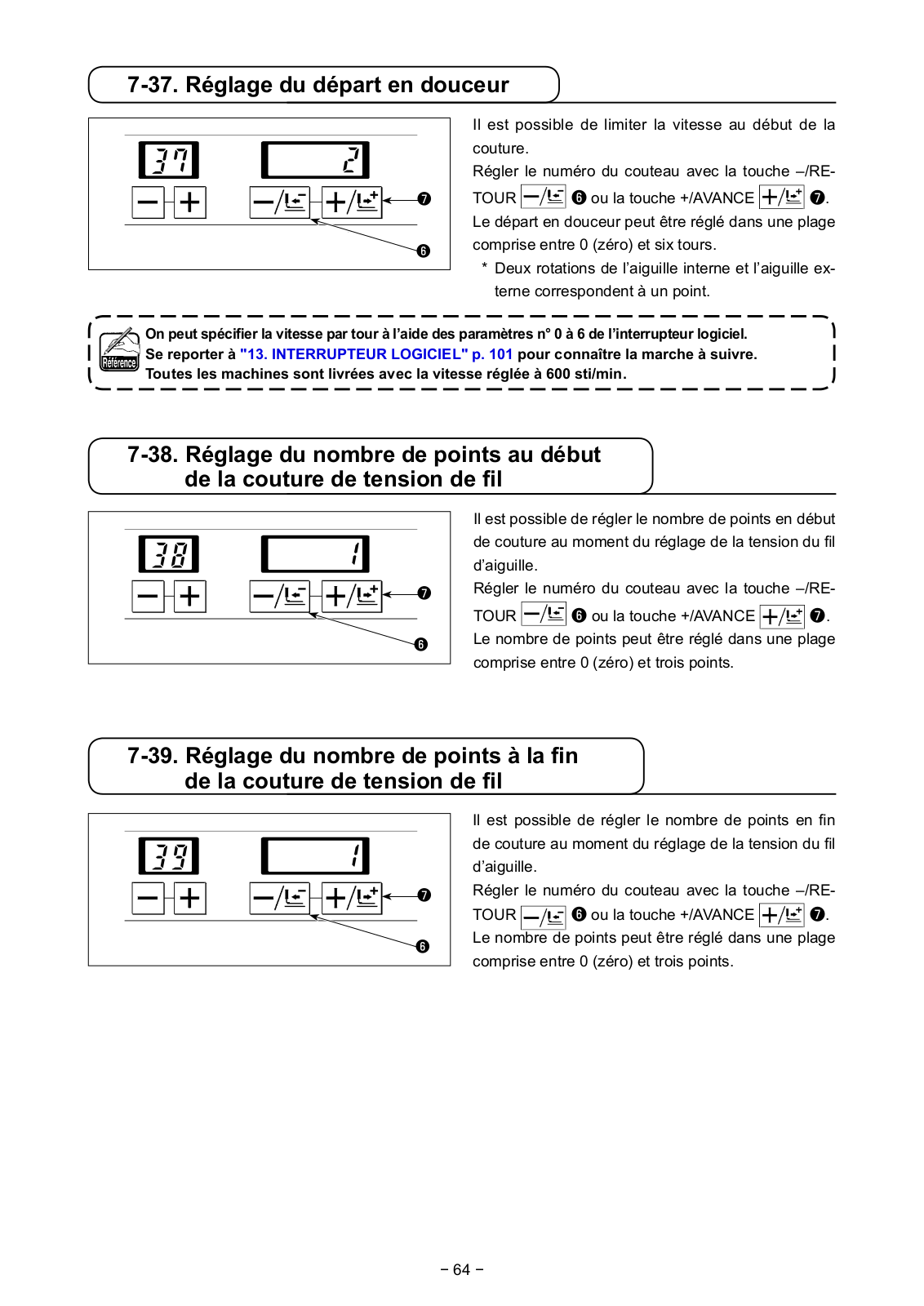 7-37. Réglage du départ en douceur

37
2
❼
❻

Il est possible de limiter la vitesse au début de la couture.
Régler le numéro du couteau avec la touche –/RETOUR ❻ ou la touche +/AVANCE ❼.
Le départ en douceur peut être réglé dans une plage comprise entre 0 (zéro) et six tours.
* Deux rotations de l'aiguille interne et l'aiguille externe correspondent à un point.

Référence
On peut spécifier la vitesse par tour à l'aide des paramètres n° 0 à 6 de l'interrupteur logiciel.
Se reporter à "13. INTERRUPTEUR LOGICIEL" p. 101 pour connaître la marche à suivre.
Toutes les machines sont livrées avec la vitesse réglée à 600 sti/min.

7-38. Réglage du nombre de points au début de la couture de tension de fil

38
1
❼
❻

Il est possible de régler le nombre de points en début de couture au moment du réglage de la tension du fil d'aiguille.
Régler le numéro du couteau avec la touche –/RETOUR ❻ ou la touche +/AVANCE ❼.
Le nombre de points peut être réglé dans une plage comprise entre 0 (zéro) et trois points.

7-39. Réglage du nombre de points à la fin de la couture de tension de fil

39
1
❼
❻

Il est possible de régler le nombre de points en fin de couture au moment du réglage de la tension du fil d'aiguille.
Régler le numéro du couteau avec la touche –/RETOUR ❻ ou la touche +/AVANCE ❼.
Le nombre de points peut être réglé dans une plage comprise entre 0 (zéro) et trois points.

– 64 –